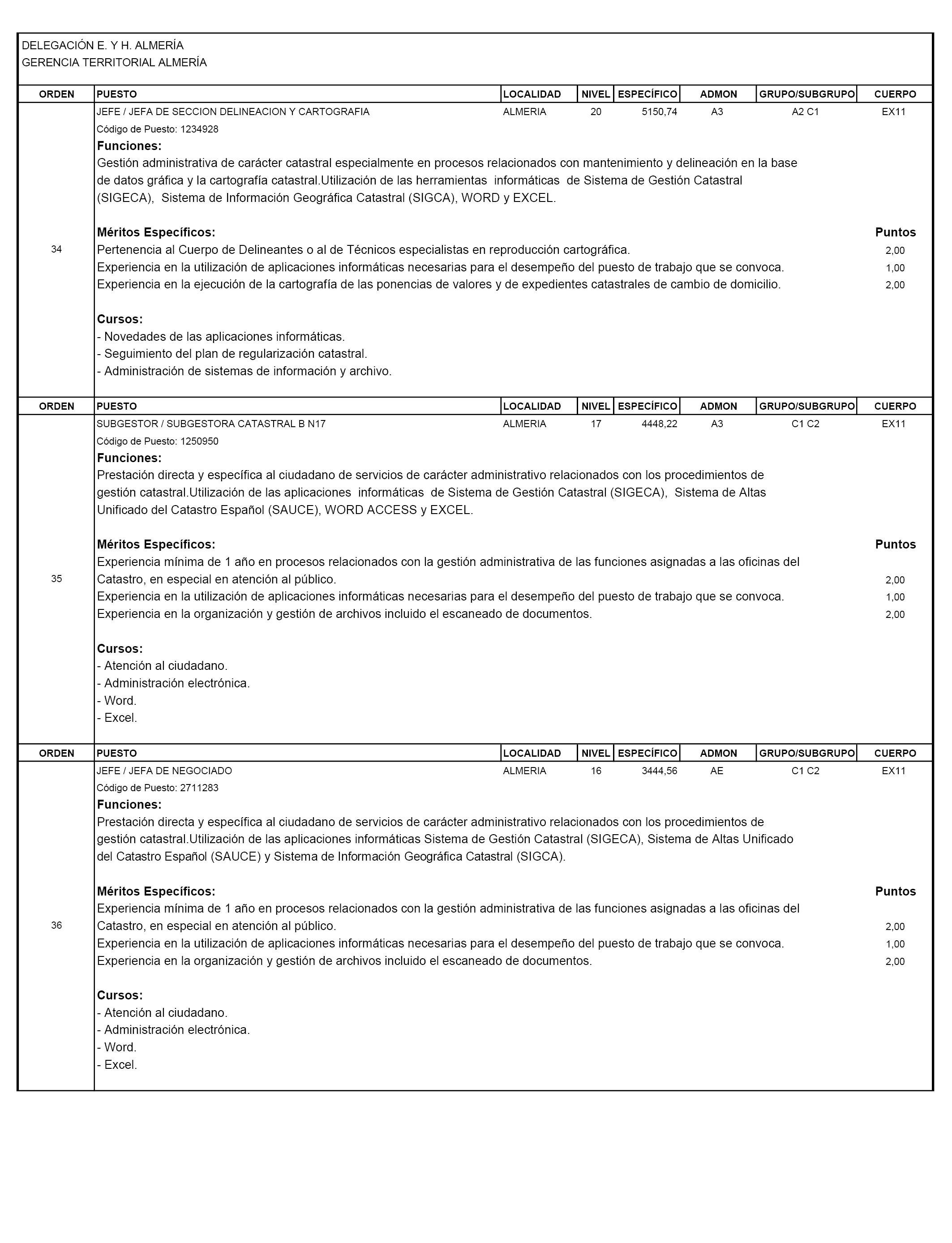 DELEGACIÓN E. Y H. ALMERÍA
GERENCIA TERRITORIAL ALMERÍA

| ORDEN | PUESTO | LOCALIDAD | NIVEL | ESPECÍFICO | ADMON | GRUPO/SUBGRUPO | CUERPO |
|---|---|---|---|---|---|---|---|
| 34 | JEFE / JEFA DE SECCION DELINEACION Y CARTOGRAFIA | ALMERIA | 20 | 5150,74 | A3 | A2 C1 | EX11 |

Código de Puesto: 1234928
Funciones:
Gestión administrativa de carácter catastral especialmente en procesos relacionados con mantenimiento y delineación en la base de datos gráfica y la cartografía catastral.Utilización de las herramientas informáticas de Sistema de Gestión Catastral (SIGECA), Sistema de Información Geográfica Catastral (SIGCA), WORD y EXCEL.

Méritos Específicos: Puntos
Pertenencia al Cuerpo de Delineantes o al de Técnicos especialistas en reproducción cartográfica. 2,00
Experiencia en la utilización de aplicaciones informáticas necesarias para el desempeño del puesto de trabajo que se convoca. 1,00
Experiencia en la ejecución de la cartografía de las ponencias de valores y de expedientes catastrales de cambio de domicilio. 2,00

Cursos:
- Novedades de las aplicaciones informáticas.
- Seguimiento del plan de regularización catastral.
- Administración de sistemas de información y archivo.

| ORDEN | PUESTO | LOCALIDAD | NIVEL | ESPECÍFICO | ADMON | GRUPO/SUBGRUPO | CUERPO |
|---|---|---|---|---|---|---|---|
| 35 | SUBGESTOR / SUBGESTORA CATASTRAL B N17 | ALMERIA | 17 | 4448,22 | A3 | C1 C2 | EX11 |

Código de Puesto: 1250950
Funciones:
Prestación directa y específica al ciudadano de servicios de carácter administrativo relacionados con los procedimientos de gestión catastral.Utilización de las aplicaciones informáticas de Sistema de Gestión Catastral (SIGECA), Sistema de Altas Unificado del Catastro Español (SAUCE), WORD ACCESS y EXCEL.

Méritos Específicos: Puntos
Experiencia mínima de 1 año en procesos relacionados con la gestión administrativa de las funciones asignadas a las oficinas del Catastro, en especial en atención al público. 2,00
Experiencia en la utilización de aplicaciones informáticas necesarias para el desempeño del puesto de trabajo que se convoca. 1,00
Experiencia en la organización y gestión de archivos incluido el escaneado de documentos. 2,00

Cursos:
- Atención al ciudadano.
- Administración electrónica.
- Word.
- Excel.

| ORDEN | PUESTO | LOCALIDAD | NIVEL | ESPECÍFICO | ADMON | GRUPO/SUBGRUPO | CUERPO |
|---|---|---|---|---|---|---|---|
| 36 | JEFE / JEFA DE NEGOCIADO | ALMERIA | 16 | 3444,56 | AE | C1 C2 | EX11 |

Código de Puesto: 2711283
Funciones:
Prestación directa y específica al ciudadano de servicios de carácter administrativo relacionados con los procedimientos de gestión catastral.Utilización de las aplicaciones informáticas Sistema de Gestión Catastral (SIGECA), Sistema de Altas Unificado del Catastro Español (SAUCE) y Sistema de Información Geográfica Catastral (SIGCA).

Méritos Específicos: Puntos
Experiencia mínima de 1 año en procesos relacionados con la gestión administrativa de las funciones asignadas a las oficinas del Catastro, en especial en atención al público. 2,00
Experiencia en la utilización de aplicaciones informáticas necesarias para el desempeño del puesto de trabajo que se convoca. 1,00
Experiencia en la organización y gestión de archivos incluido el escaneado de documentos. 2,00

Cursos:
- Atención al ciudadano.
- Administración electrónica.
- Word.
- Excel.